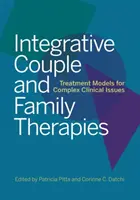 Integrative Couple and Family Therapies

Treatment Models for Complex Clinical Issues

Edited by Patricia Pitta and Corinne C. Datchi